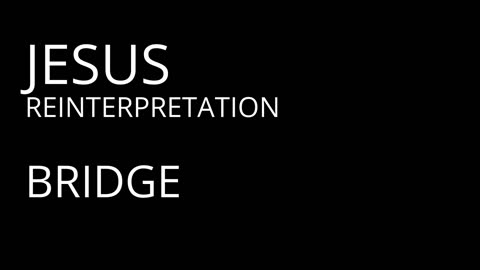 JESUS
REINTERPRETATION

BRIDGE